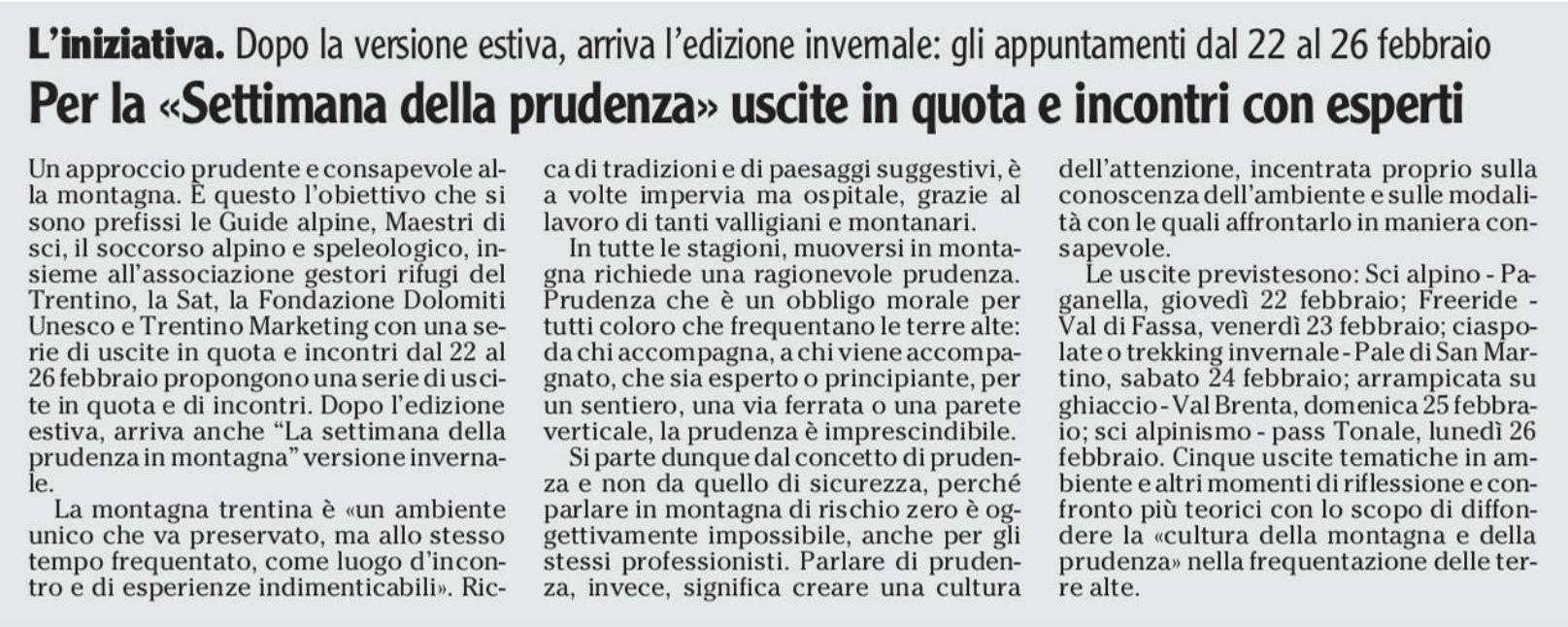 L'iniziativa. Dopo la versione estiva, arriva l'edizione invemale: gli appuntamenti dal 22 al 26 febbraio

Per la «Settimana della prudenza» uscite in quota e incontri con esperti

Un approccio prudente e consapevole alla montagna. È questo l'obiettivo che si sono prefissi le Guide alpine, Maestri di sci, il soccorso alpino e speleologico, insieme all'associazione gestori rifugi del Trentino, la Sat, la Fondazione Dolomiti Unesco e Trentino Marketing con una serie di uscite in quota e incontri dal 22 al 26 febbraio propongono una serie di uscite in quota e di incontri. Dopo l'edizione estiva, arriva anche "La settimana della prudenza in montagna" versione invernale.

La montagna trentina è «un ambiente unico che va preservato, ma allo stesso tempo frequentato, come luogo d'incontro e di esperienze indimenticabili». Ricca di tradizioni e di paesaggi suggestivi, è a volte impervia ma ospitale, grazie al lavoro di tanti valligiani e montanari.

In tutte le stagioni, muoversi in montagna richiede una ragionevole prudenza. Prudenza che è un obbligo morale per tutti coloro che frequentano le terre alte: da chi accompagna, a chi viene accompagnato, che sia esperto o principiante, per un sentiero, una via ferrata o una parete verticale, la prudenza è imprescindibile.

Si parte dunque dal concetto di prudenza e non da quello di sicurezza, perché parlare in montagna di rischio zero è oggettivamente impossibile, anche per gli stessi professionisti. Parlare di prudenza, invece, significa creare una cultura dell'attenzione, incentrata proprio sulla conoscenza dell'ambiente e sulle modalità con le quali affrontarlo in maniera consapevole.

Le uscite previstesono: Sci alpino - Paganella, giovedì 22 febbraio; Freeride - Val di Fassa, venerdì 23 febbraio; ciaspolate o trekking invernale - Pale di San Martino, sabato 24 febbraio; arrampicata su ghiaccio - Val Brenta, domenica 25 febbraio; sci alpinismo - pass Tonale, lunedì 26 febbraio. Cinque uscite tematiche in ambiente e altri momenti di riflessione e confronto più teorici con lo scopo di diffondere la «cultura della montagna e della prudenza» nella frequentazione delle terre alte.